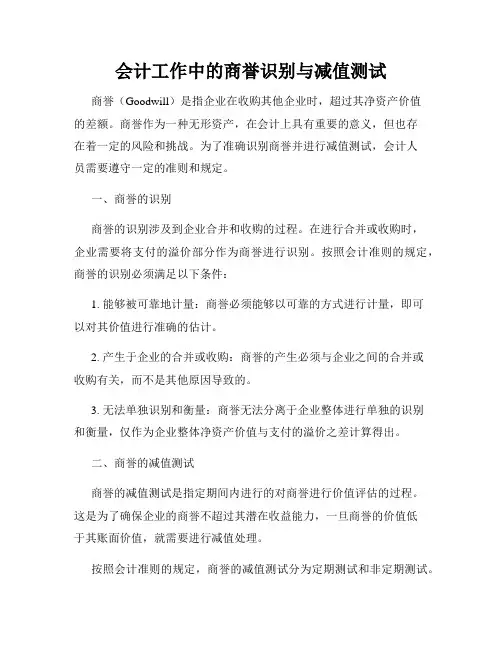 会计工作中的商誉识别与减值测试

商誉（Goodwill）是指企业在收购其他企业时，超过其净资产价值的差额。商誉作为一种无形资产，在会计上具有重要的意义，但也存在着一定的风险和挑战。为了准确识别商誉并进行减值测试，会计人员需要遵守一定的准则和规定。

一、商誉的识别

商誉的识别涉及到企业合并和收购的过程。在进行合并或收购时，企业需要将支付的溢价部分作为商誉进行识别。按照会计准则的规定，商誉的识别必须满足以下条件：

1. 能够被可靠地计量：商誉必须能够以可靠的方式进行计量，即可以对其价值进行准确的估计。

2. 产生于企业的合并或收购：商誉的产生必须与企业之间的合并或收购有关，而不是其他原因导致的。

3. 无法单独识别和衡量：商誉无法分离于企业整体进行单独的识别和衡量，仅作为企业整体净资产价值与支付的溢价之差计算得出。

二、商誉的减值测试

商誉的减值测试是指定期间内进行的对商誉进行价值评估的过程。这是为了确保企业的商誉不超过其潜在收益能力，一旦商誉的价值低于其账面价值，就需要进行减值处理。

按照会计准则的规定，商誉的减值测试分为定期测试和非定期测试。